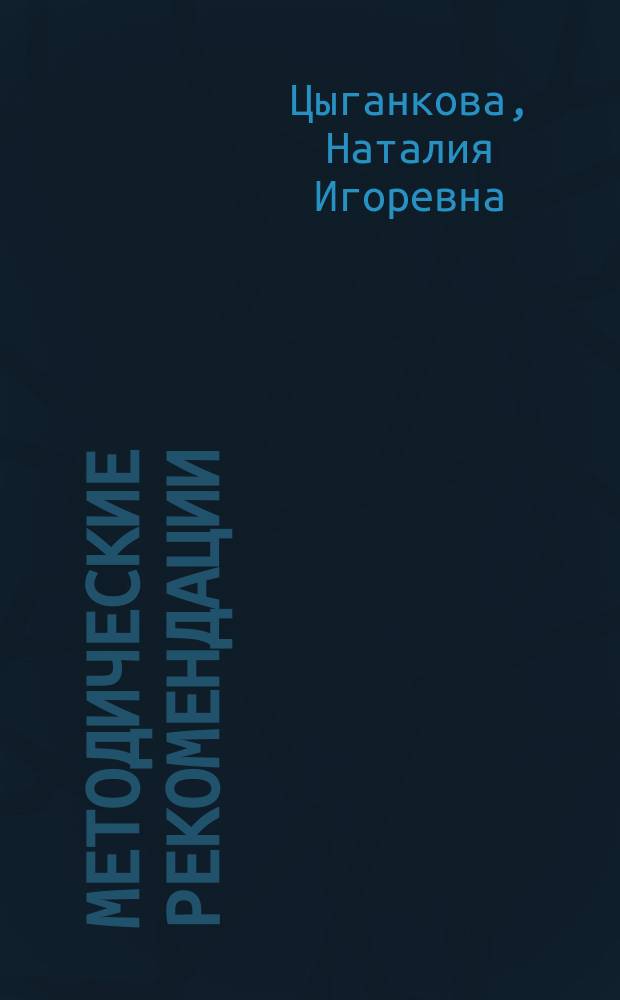 Цыганкова, Наталия Игоревна

МЕТОДИЧЕСКИЕ РЕКОМЕНДАЦИИ